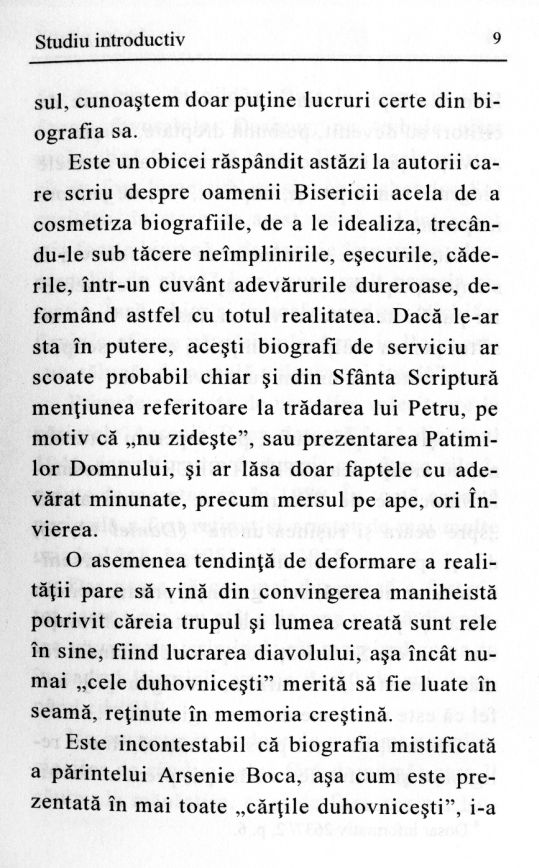 Studiu introductiv 9

sul, cunoaştem doar puţine lucruri certe din biografia sa.

Este un obicei răspândit astăzi la autorii care scriu despre oamenii Bisericii acela de a cosmetiza biografiile, de a le idealiza, trecându-le sub tăcere neîmplinirile, eşecurile, căderile, într-un cuvânt adevărurile dureroase, deformând astfel cu totul realitatea. Dacă le-ar sta în putere, aceşti biografi de serviciu ar scoate probabil chiar şi din Sfânta Scriptură menţiunea referitoare la trădarea lui Petru, pe motiv că „nu zideşte", sau prezentarea Patimilor Domnului, şi ar lăsa doar faptele cu adevărat minunate, precum mersul pe ape, ori Învierea.

O asemenea tendinţă de deformare a realităţii pare să vină din convingerea maniheistă potrivit căreia trupul şi lumea creată sunt rele în sine, fiind lucrarea diavolului, aşa încât numai „cele duhovniceşti" merită să fie luate în seamă, reţinute în memoria creştină.

Este incontestabil că biografia mistificată a părintelui Arsenie Boca, aşa cum este prezentată în mai toate „cărţile duhovniceşti", i-a